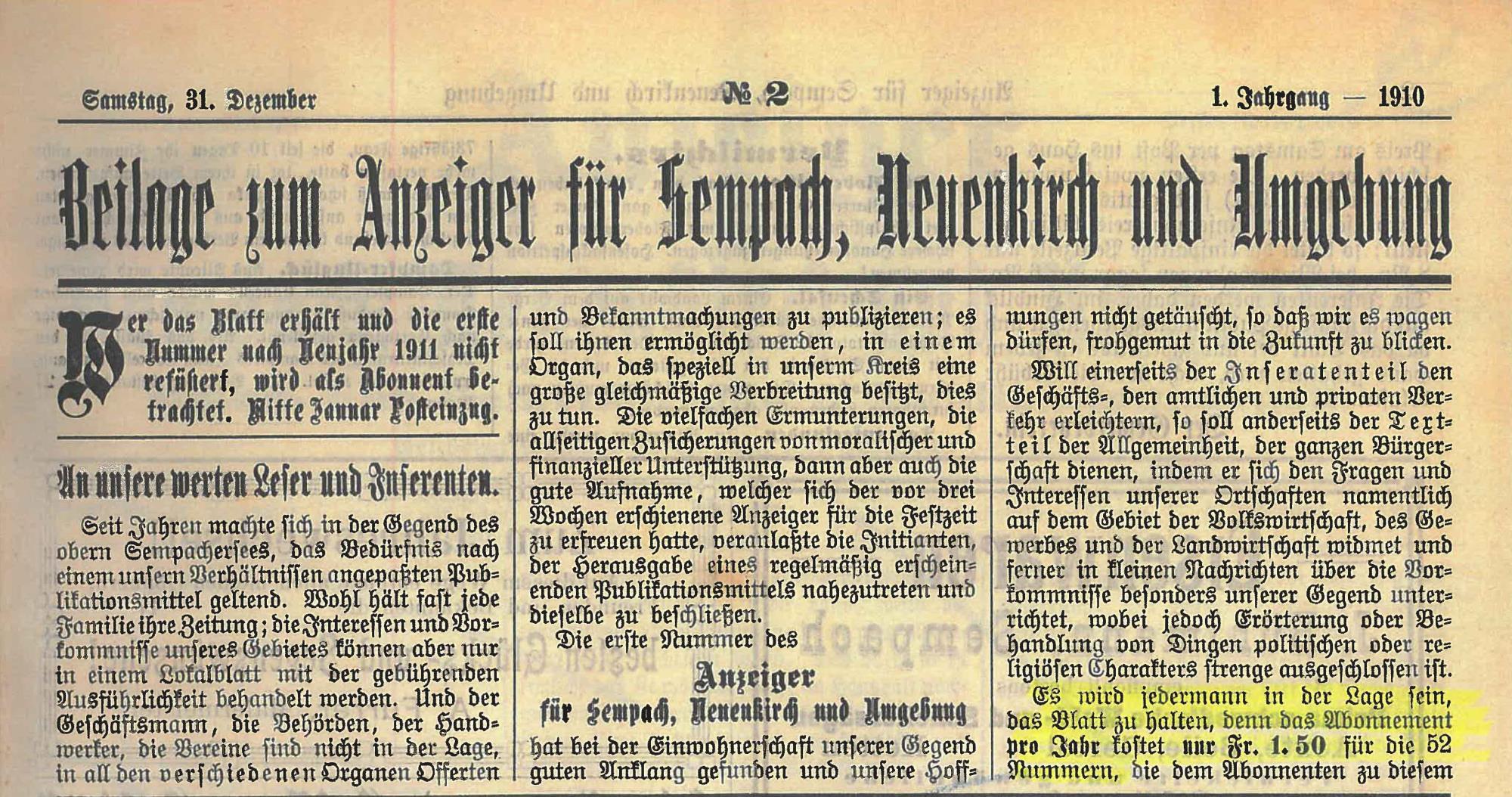 Samstag, 31. Dezember

№ 2

1. Jahrgang — 1910

Beilage zum Anzeiger für Sempach, Neuenkirch und Umgebung

Wer das Blatt erhält und die erste Nummer nach Neujahr 1911 nicht refüsiert, wird als Abonnent betrachtet. Mitte Januar Posteinzug.

An unsere werten Leser und Inserenten.

Seit Jahren machte sich in der Gegend des obern Sempachersees, das Bedürfnis nach einem unsern Verhältnissen angepaßten Publikationsmittel geltend. Wohl hält fast jede Familie ihre Zeitung; die Interessen und Vorkommnisse unseres Gebietes können aber nur in einem Lokalblatt mit der gebührenden Ausführlichkeit behandelt werden. Und der Geschäftsmann, die Behörden, der Handwerker, die Vereine sind nicht in der Lage, in all den verschiedenen Organen Offerten und Bekanntmachungen zu publizieren; es soll ihnen ermöglicht werden, in einem Organ, das speziell in unserm Kreis eine große gleichmäßige Verbreitung besitzt, dies zu tun. Die vielfachen Ermunterungen, die allseitigen Zusicherungen von moralischer und finanzieller Unterstützung, dann aber auch die gute Aufnahme, welcher sich der vor drei Wochen erschienene Anzeiger für die Festzeit zu erfreuen hatte, veranlaßte die Initianten, der Herausgabe eines regelmäßig erscheinenden Publikationsmittels nahezutreten und dieselbe zu beschließen.

Die erste Nummer des

Anzeiger
für Sempach, Neuenkirch und Umgebung

hat bei der Einwohnerschaft unserer Gegend guten Anklang gefunden und unsere Hoffnungen nicht getäuscht, so daß wir es wagen dürfen, frohgemut in die Zukunft zu blicken.

Will einerseits der Inseratenteil den Geschäfts-, den amtlichen und privaten Verkehr erleichtern, so soll anderseits der Textteil der Allgemeinheit, der ganzen Bürgerschaft dienen, indem er sich den Fragen und Interessen unserer Ortschaften namentlich auf dem Gebiet der Volkswirtschaft, des Gewerbes und der Landwirtschaft widmet und ferner in kleinen Nachrichten über die Vorkommnisse besonders unserer Gegend unterrichtet, wobei jedoch Erörterung oder Behandlung von Dingen politischen oder religiösen Charakters strenge ausgeschlossen ist.

Es wird jedermann in der Lage sein, das Blatt zu halten, denn das Abonnement pro Jahr kostet nur Fr. 1. 50 für die 52 Nummern, die dem Abonnenten zu diesem